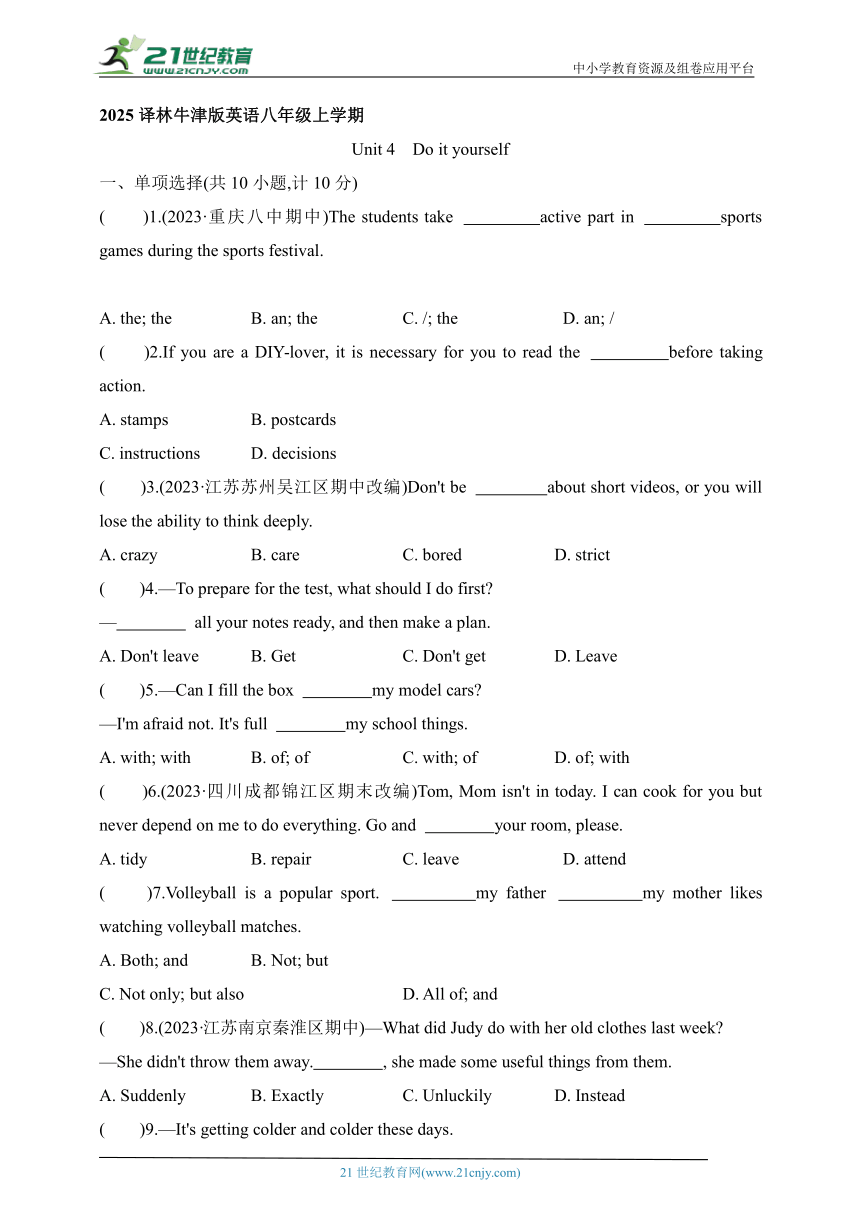 21世纪教育
www.21cnjy.com
中小学教育资源及组卷应用平台

2025 译林牛津版英语八年级上学期

Unit 4 Do it yourself

一、单项选择(共 10 小题,计 10 分)

( )1.(2023·重庆八中期中)The students take ________active part in ________sports games during the sports festival.

A. the; the B. an; the C. /; the D. an; /

( )2.If you are a DIY-lover, it is necessary for you to read the ________before taking action.

A. stamps B. postcards

C. instructions D. decisions

( )3.(2023·江苏苏州吴江区期中改编)Don't be ________about short videos, or you will lose the ability to think deeply.

A. crazy B. care C. bored D. strict

( )4.—To prepare for the test, what should I do first?

—________ all your notes ready, and then make a plan.

A. Don't leave B. Get C. Don't get D. Leave

( )5.—Can I fill the box ________my model cars?

—I'm afraid not. It's full ________my school things.

A. with; with B. of; of C. with; of D. of; with

( )6.(2023·四川成都锦江区期末改编)Tom, Mom isn't in today. I can cook for you but never depend on me to do everything. Go and ________your room, please.

A. tidy B. repair C. leave D. attend

( )7.Volleyball is a popular sport. ________my father ________my mother likes watching volleyball matches.

A. Both; and B. Not; but

C. Not only; but also D. All of; and

( )8.(2023·江苏南京秦淮区期中)—What did Judy do with her old clothes last week?

—She didn't throw them away.________, she made some useful things from them.

A. Suddenly B. Exactly C. Unluckily D. Instead

( )9.—It's getting colder and colder these days.

21 世纪教育网(www.21cnjy.com)